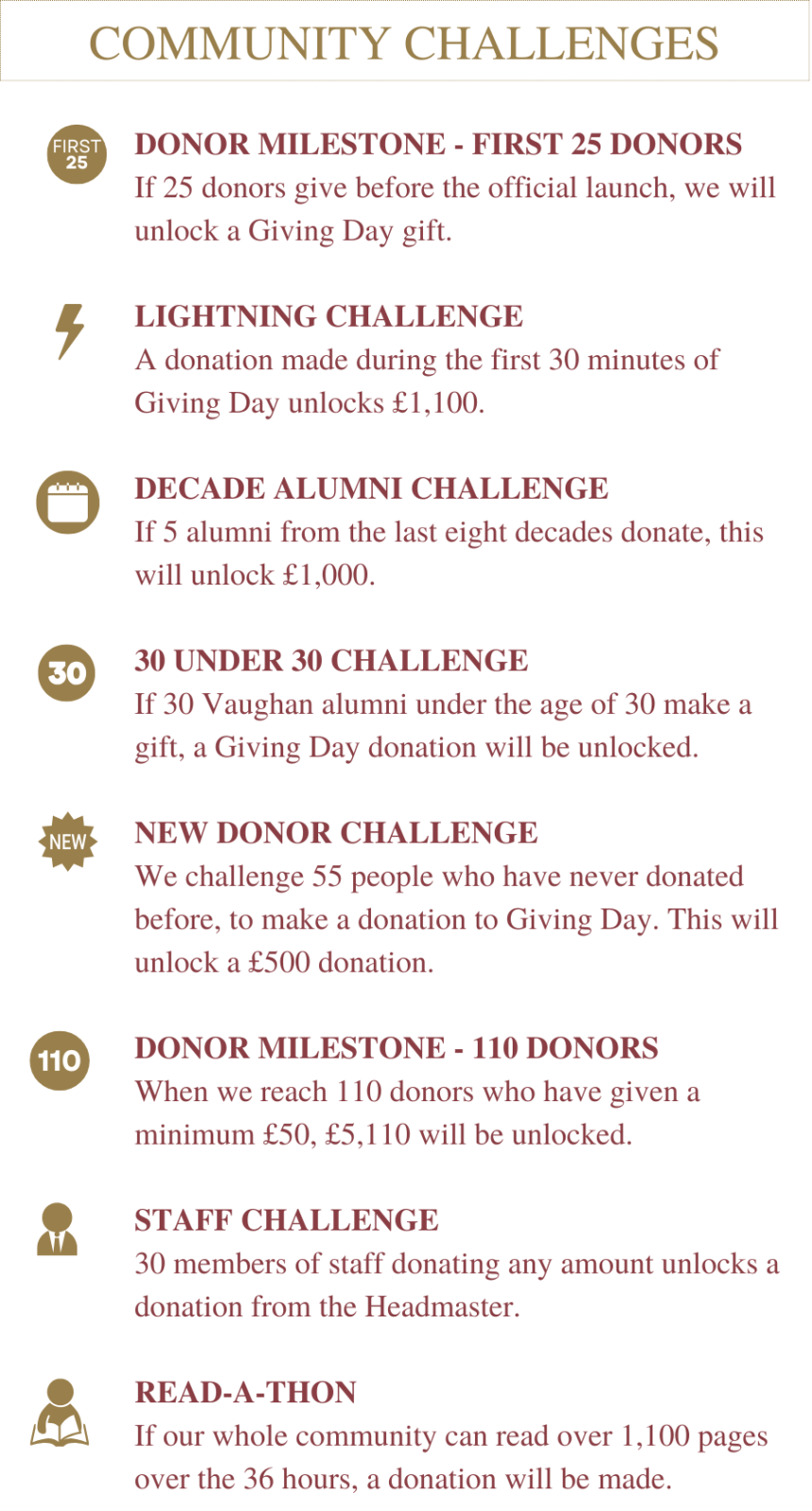 COMMUNITY CHALLENGES

FIRST 25

DONOR MILESTONE - FIRST 25 DONORS
If 25 donors give before the official launch, we will unlock a Giving Day gift.

LIGHTNING CHALLENGE
A donation made during the first 30 minutes of Giving Day unlocks £1,100.

DECADE ALUMNI CHALLENGE
If 5 alumni from the last eight decades donate, this will unlock £1,000.

30

30 UNDER 30 CHALLENGE
If 30 Vaughan alumni under the age of 30 make a gift, a Giving Day donation will be unlocked.

NEW

NEW DONOR CHALLENGE
We challenge 55 people who have never donated before, to make a donation to Giving Day. This will unlock a £500 donation.

110

DONOR MILESTONE - 110 DONORS
When we reach 110 donors who have given a minimum £50, £5,110 will be unlocked.

STAFF CHALLENGE
30 members of staff donating any amount unlocks a donation from the Headmaster.

READ-A-THON
If our whole community can read over 1,100 pages over the 36 hours, a donation will be made.